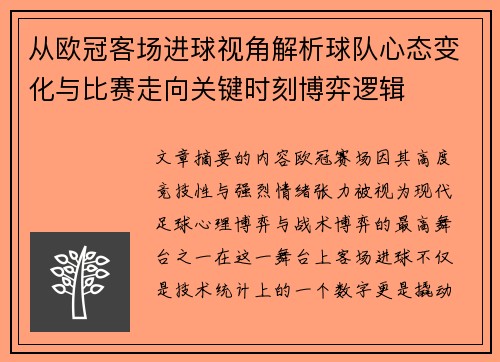 从欧冠客场进球视角解析球队心态变化与比赛走向关键时刻博弈逻辑

文章摘要的内容欧冠赛场因其高度竞技性与强烈情绪张力被视为现代足球心理博弈与战术博弈的最高舞台之一在这一舞台上客场进球不仅是技术统计上的一个数字更是撬动